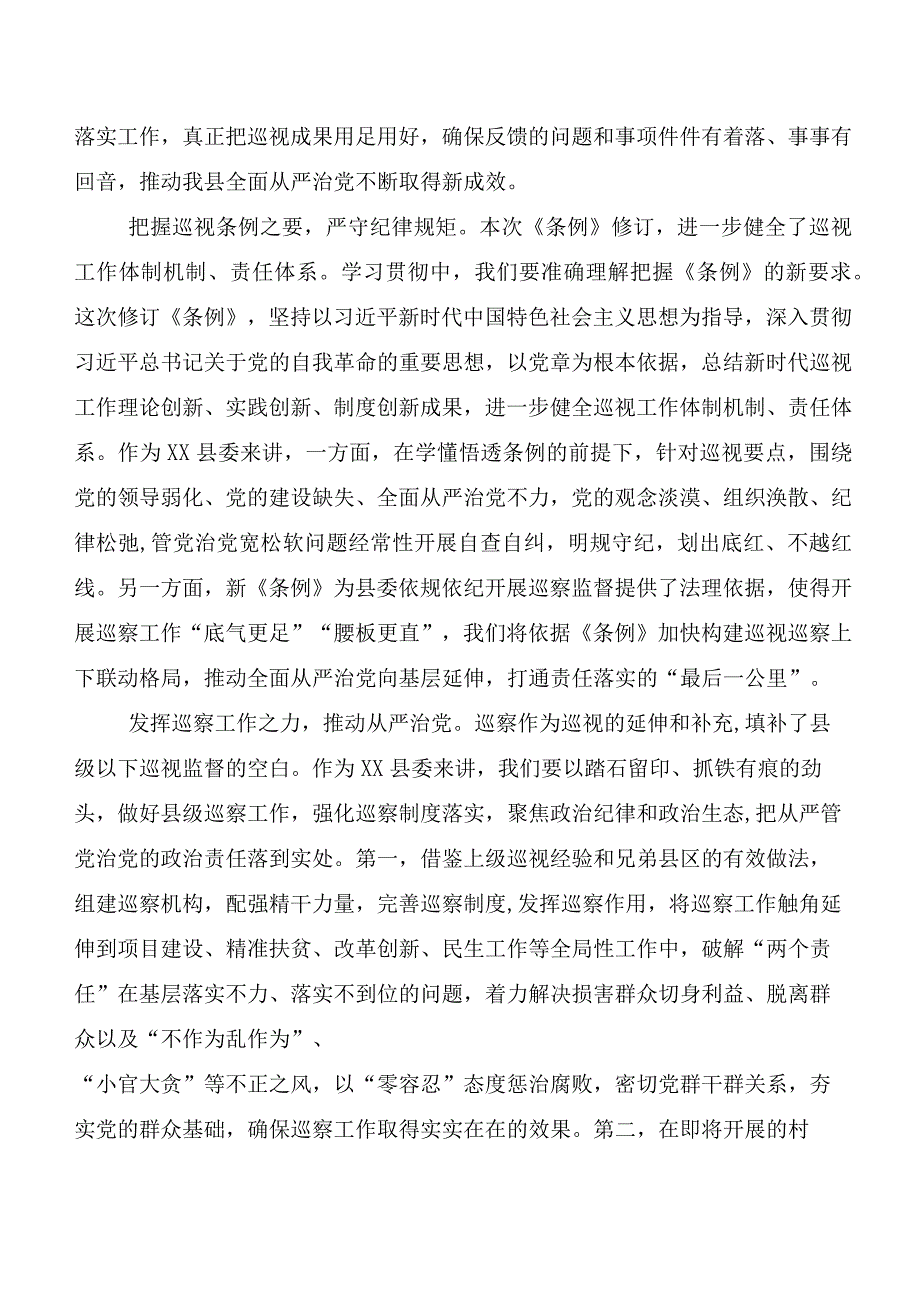 落实工作，真正把巡视成果用足用好，确保反馈的问题和事项件件有着落、事事有回音，推动我县全面从严治党不断取得新成效。

把握巡视条例之要，严守纪律规矩。本次《条例》修订，进一步健全了巡视工作体制机制、责任体系。学习贯彻中，我们要准确理解把握《条例》的新要求。这次修订《条例》，坚持以习近平新时代中国特色社会主义思想为指导，深入贯彻习近平总书记关于党的自我革命的重要思想，以党章为根本依据，总结新时代巡视工作理论创新、实践创新、制度创新成果，进一步健全巡视工作体制机制、责任体系。作为XX县委来讲，一方面，在学懂悟透条例的前提下，针对巡视要点，围绕党的领导弱化、党的建设缺失、全面从严治党不力，党的观念淡漠、组织涣散、纪律松弛,管党治党宽松软问题经常性开展自查自纠，明规守纪，划出底红、不越红线。另一方面，新《条例》为县委依规依纪开展巡察监督提供了法理依据，使得开展巡察工作“底气更足”“腰板更直”，我们将依据《条例》加快构建巡视巡察上下联动格局，推动全面从严治党向基层延伸，打通责任落实的“最后一公里”。

发挥巡察工作之力，推动从严治党。巡察作为巡视的延伸和补充，填补了县级以下巡视监督的空白。作为XX县委来讲，我们要以踏石留印、抓铁有痕的劲头，做好县级巡察工作，强化巡察制度落实，聚焦政治纪律和政治生态,把从严管党治党的政治责任落到实处。第一，借鉴上级巡视经验和兄弟县区的有效做法，组建巡察机构，配强精干力量，完善巡察制度,发挥巡察作用，将巡察工作触角延伸到项目建设、精准扶贫、改革创新、民生工作等全局性工作中，破解“两个责任”在基层落实不力、落实不到位的问题，着力解决损害群众切身利益、脱离群众以及“不作为乱作为”、

“小官大贪”等不正之风，以“零容忍”态度惩治腐败，密切党群干群关系，夯实党的群众基础，确保巡察工作取得实实在在的效果。第二，在即将开展的村